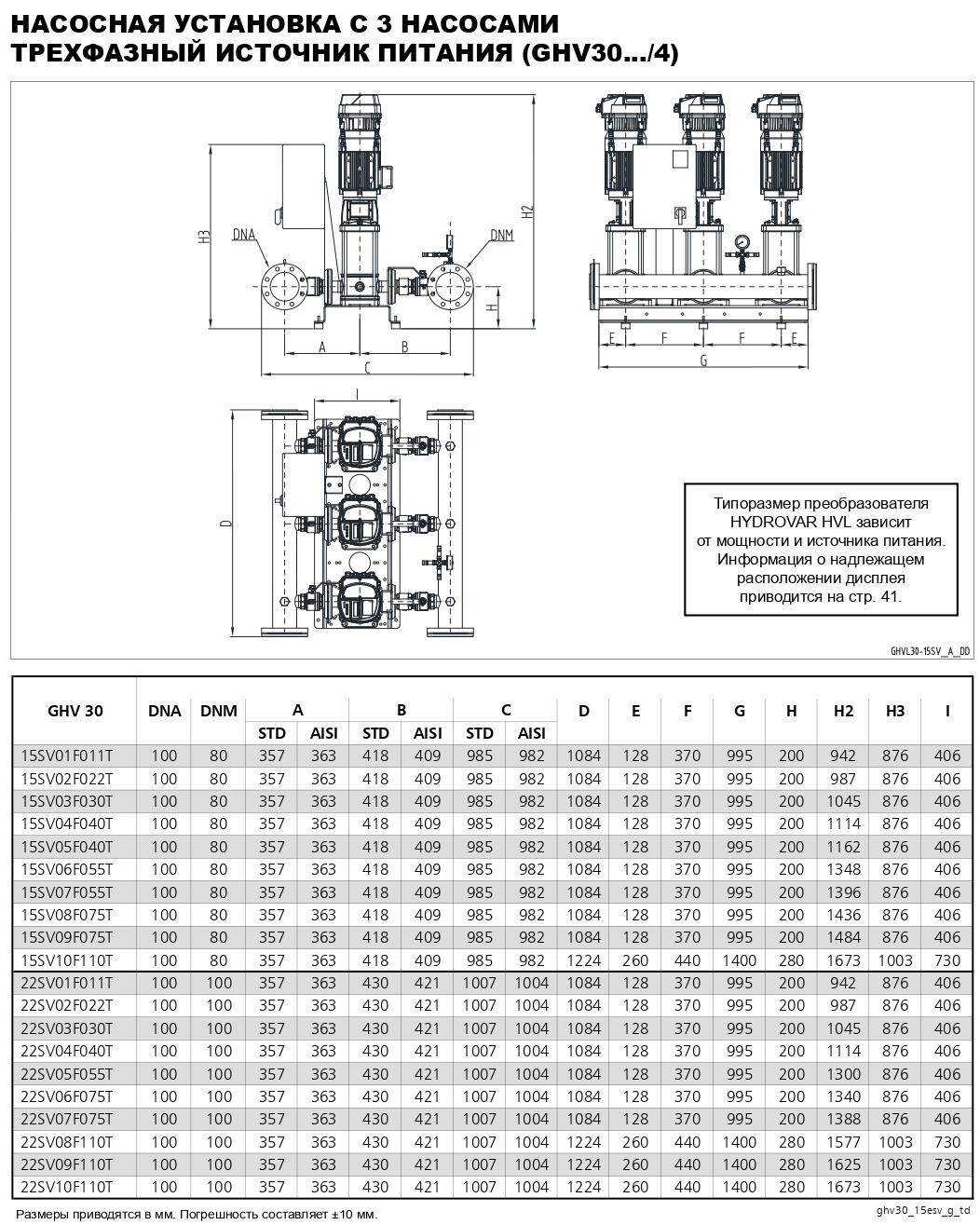 НАСОСНАЯ УСТАНОВКА С 3 НАСОСАМИ
ТРЕХФАЗНЫЙ ИСТОЧНИК ПИТАНИЯ (GHV30.../4)

H3
DNA
DNM
H2
H
A
B
C
E
F
F
E
G
I
D

Типоразмер преобразователя HYDROVAR HVL зависит от мощности и источника питания. Информация о надлежащем расположении дисплея приводится на стр. 41.

GHVL30-15SV_A_DD

| GHV 30 | DNA | DNM | A STD | A AISI | B STD | B AISI | C STD | C AISI | D | E | F | G | H | H2 | H3 | I |
|---|---|---|---|---|---|---|---|---|---|---|---|---|---|---|---|---|
| 15SV01F011T | 100 | 80 | 357 | 363 | 418 | 409 | 985 | 982 | 1084 | 128 | 370 | 995 | 200 | 942 | 876 | 406 |
| 15SV02F022T | 100 | 80 | 357 | 363 | 418 | 409 | 985 | 982 | 1084 | 128 | 370 | 995 | 200 | 987 | 876 | 406 |
| 15SV03F030T | 100 | 80 | 357 | 363 | 418 | 409 | 985 | 982 | 1084 | 128 | 370 | 995 | 200 | 1045 | 876 | 406 |
| 15SV04F040T | 100 | 80 | 357 | 363 | 418 | 409 | 985 | 982 | 1084 | 128 | 370 | 995 | 200 | 1114 | 876 | 406 |
| 15SV05F040T | 100 | 80 | 357 | 363 | 418 | 409 | 985 | 982 | 1084 | 128 | 370 | 995 | 200 | 1162 | 876 | 406 |
| 15SV06F055T | 100 | 80 | 357 | 363 | 418 | 409 | 985 | 982 | 1084 | 128 | 370 | 995 | 200 | 1348 | 876 | 406 |
| 15SV07F055T | 100 | 80 | 357 | 363 | 418 | 409 | 985 | 982 | 1084 | 128 | 370 | 995 | 200 | 1396 | 876 | 406 |
| 15SV08F075T | 100 | 80 | 357 | 363 | 418 | 409 | 985 | 982 | 1084 | 128 | 370 | 995 | 200 | 1436 | 876 | 406 |
| 15SV09F075T | 100 | 80 | 357 | 363 | 418 | 409 | 985 | 982 | 1084 | 128 | 370 | 995 | 200 | 1484 | 876 | 406 |
| 15SV10F110T | 100 | 80 | 357 | 363 | 418 | 409 | 985 | 982 | 1224 | 260 | 440 | 1400 | 280 | 1673 | 1003 | 730 |
| 22SV01F011T | 100 | 100 | 357 | 363 | 430 | 421 | 1007 | 1004 | 1084 | 128 | 370 | 995 | 200 | 942 | 876 | 406 |
| 22SV02F022T | 100 | 100 | 357 | 363 | 430 | 421 | 1007 | 1004 | 1084 | 128 | 370 | 995 | 200 | 987 | 876 | 406 |
| 22SV03F030T | 100 | 100 | 357 | 363 | 430 | 421 | 1007 | 1004 | 1084 | 128 | 370 | 995 | 200 | 1045 | 876 | 406 |
| 22SV04F040T | 100 | 100 | 357 | 363 | 430 | 421 | 1007 | 1004 | 1084 | 128 | 370 | 995 | 200 | 1114 | 876 | 406 |
| 22SV05F055T | 100 | 100 | 357 | 363 | 430 | 421 | 1007 | 1004 | 1084 | 128 | 370 | 995 | 200 | 1300 | 876 | 406 |
| 22SV06F075T | 100 | 100 | 357 | 363 | 430 | 421 | 1007 | 1004 | 1084 | 128 | 370 | 995 | 200 | 1340 | 876 | 406 |
| 22SV07F075T | 100 | 100 | 357 | 363 | 430 | 421 | 1007 | 1004 | 1084 | 128 | 370 | 995 | 200 | 1388 | 876 | 406 |
| 22SV08F110T | 100 | 100 | 357 | 363 | 430 | 421 | 1007 | 1004 | 1224 | 260 | 440 | 1400 | 280 | 1577 | 1003 | 730 |
| 22SV09F110T | 100 | 100 | 357 | 363 | 430 | 421 | 1007 | 1004 | 1224 | 260 | 440 | 1400 | 280 | 1625 | 1003 | 730 |
| 22SV10F110T | 100 | 100 | 357 | 363 | 430 | 421 | 1007 | 1004 | 1224 | 260 | 440 | 1400 | 280 | 1673 | 1003 | 730 |

Размеры приводятся в мм. Погрешность составляет ±10 мм.
ghv30_15esv_g_td